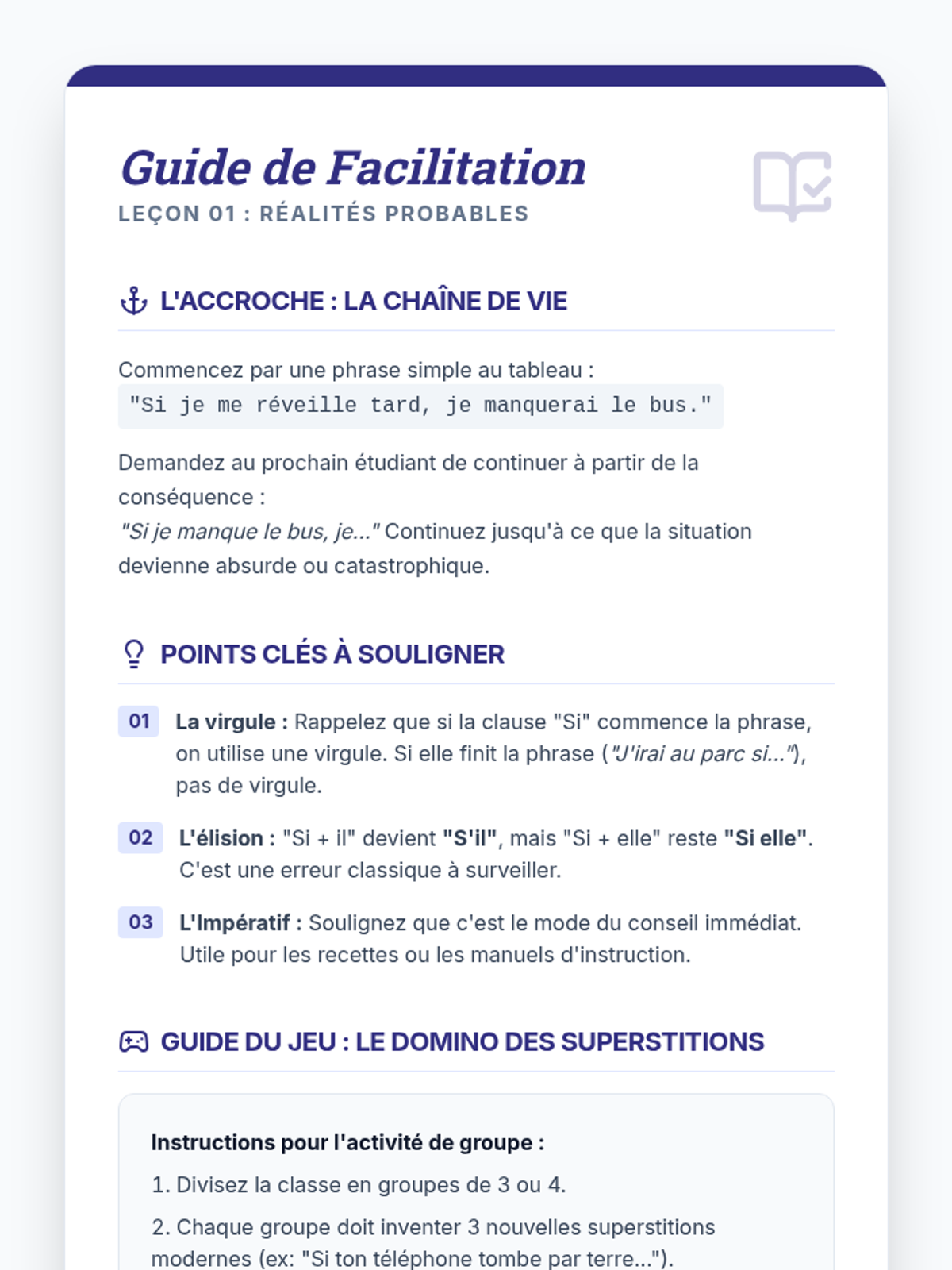 Guide de Facilitation
LEÇON 01 : RÉALITÉS PROBABLES

L'ACCROCHE : LA CHAÎNE DE VIE

Commencez par une phrase simple au tableau :
"Si je me réveille tard, je manquerai le bus."

Demandez au prochain étudiant de continuer à partir de la conséquence :
"Si je manque le bus, je..." Continuez jusqu'à ce que la situation devienne absurde ou catastrophique.

POINTS CLÉS À SOULIGNER

01 La virgule : Rappelez que si la clause "Si" commence la phrase, on utilise une virgule. Si elle finit la phrase ("J'irai au parc si..."), pas de virgule.

02 L'élision : "Si + il" devient "S'il", mais "Si + elle" reste "Si elle". C'est une erreur classique à surveiller.

03 L'Impératif : Soulignez que c'est le mode du conseil immédiat. Utile pour les recettes ou les manuels d'instruction.

GUIDE DU JEU : LE DOMINO DES SUPERSTITIONS

Instructions pour l'activité de groupe :
1. Divisez la classe en groupes de 3 ou 4.
2. Chaque groupe doit inventer 3 nouvelles superstitions modernes (ex: "Si ton téléphone tombe par terre...").